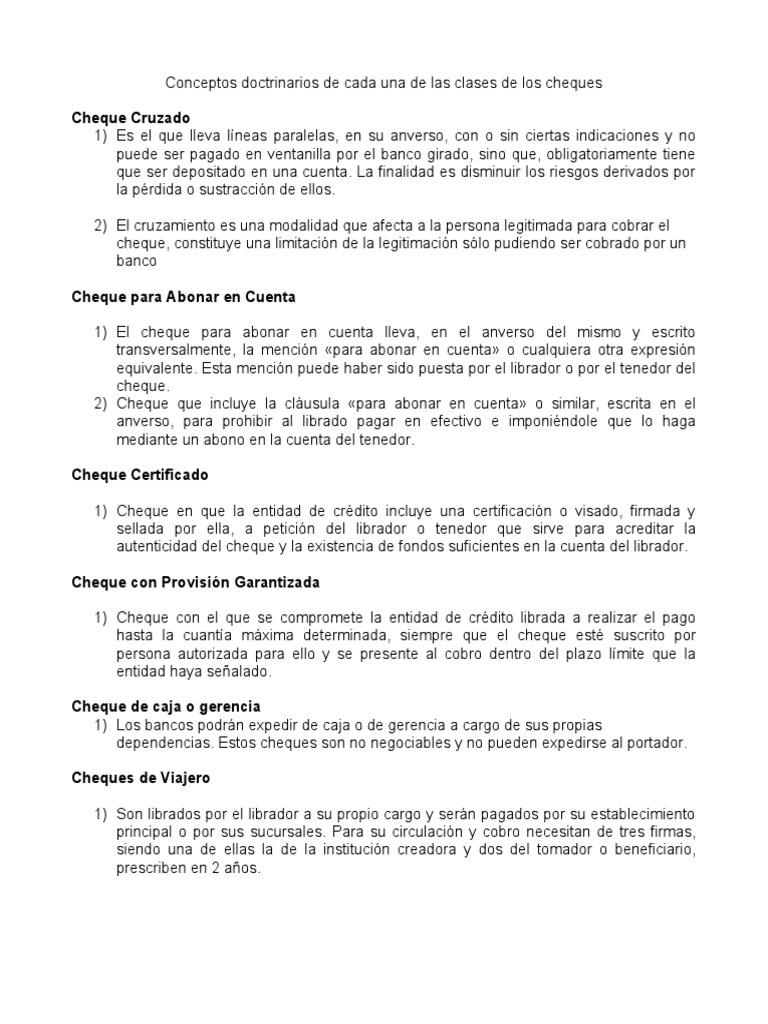 Conceptos doctrinarios de cada una de las clases de los cheques

Cheque Cruzado

1) Es el que lleva líneas paralelas, en su anverso, con o sin ciertas indicaciones y no puede ser pagado en ventanilla por el banco girado, sino que, obligatoriamente tiene que ser depositado en una cuenta. La finalidad es disminuir los riesgos derivados por la pérdida o sustracción de ellos.

2) El cruzamiento es una modalidad que afecta a la persona legitimada para cobrar el cheque, constituye una limitación de la legitimación sólo pudiendo ser cobrado por un banco

Cheque para Abonar en Cuenta

1) El cheque para abonar en cuenta lleva, en el anverso del mismo y escrito transversalmente, la mención «para abonar en cuenta» o cualquiera otra expresión equivalente. Esta mención puede haber sido puesta por el librador o por el tenedor del cheque.
2) Cheque que incluye la cláusula «para abonar en cuenta» o similar, escrita en el anverso, para prohibir al librado pagar en efectivo e imponiéndole que lo haga mediante un abono en la cuenta del tenedor.

Cheque Certificado

1) Cheque en que la entidad de crédito incluye una certificación o visado, firmada y sellada por ella, a petición del librador o tenedor que sirve para acreditar la autenticidad del cheque y la existencia de fondos suficientes en la cuenta del librador.

Cheque con Provisión Garantizada

1) Cheque con el que se compromete la entidad de crédito librada a realizar el pago hasta la cuantía máxima determinada, siempre que el cheque esté suscrito por persona autorizada para ello y se presente al cobro dentro del plazo límite que la entidad haya señalado.

Cheque de caja o gerencia

1) Los bancos podrán expedir de caja o de gerencia a cargo de sus propias dependencias. Estos cheques son no negociables y no pueden expedirse al portador.

Cheques de Viajero

1) Son librados por el librador a su propio cargo y serán pagados por su establecimiento principal o por sus sucursales. Para su circulación y cobro necesitan de tres firmas, siendo una de ellas la de la institución creadora y dos del tomador o beneficiario, prescriben en 2 años.